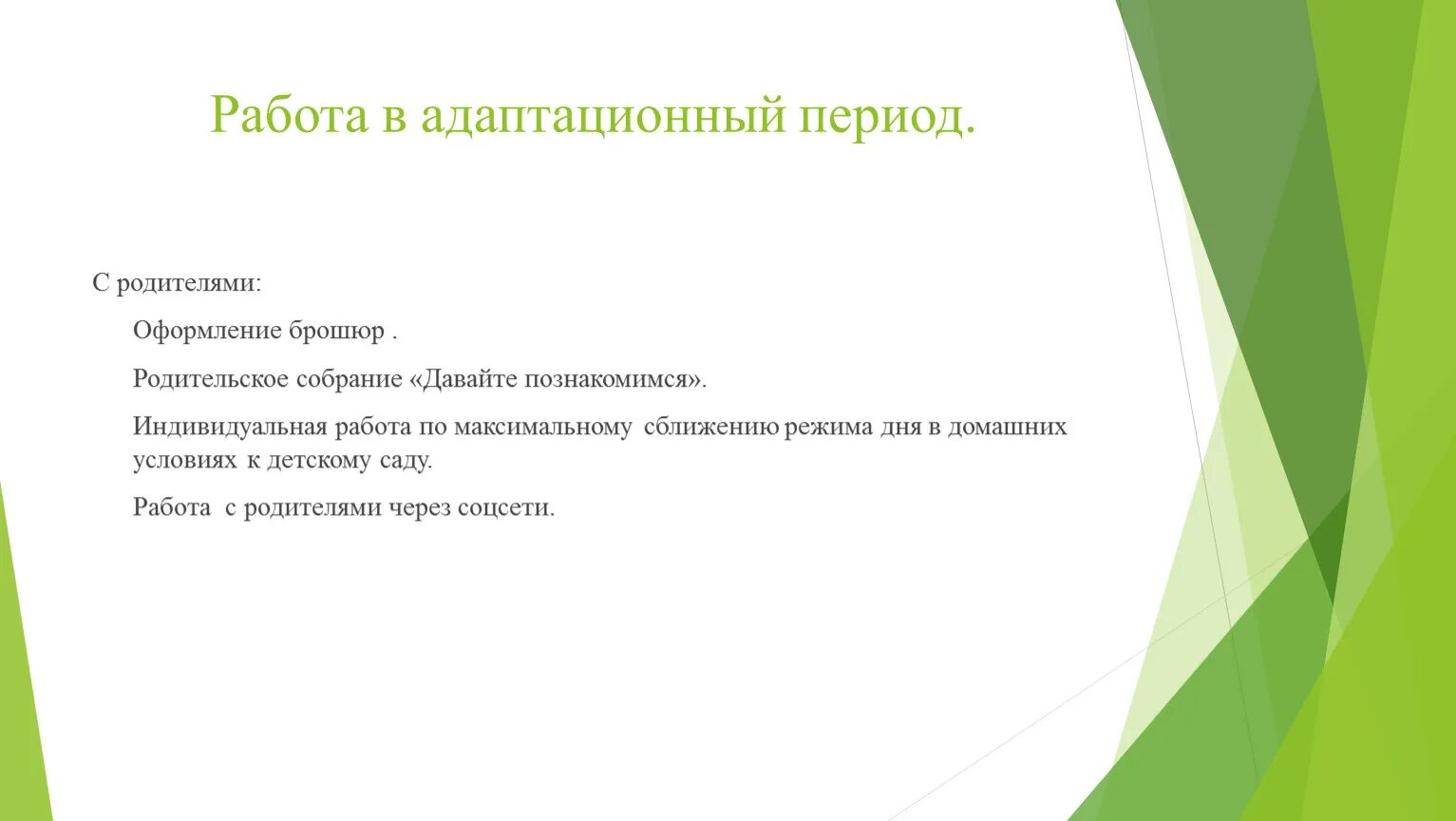 Работа в адаптационный период.

С родителями:

Оформление брошюр .

Родительское собрание «Давайте познакомимся».

Индивидуальная работа по максимальному сближению режима дня в домашних условиях к детскому саду.

Работа с родителями через соцсети.